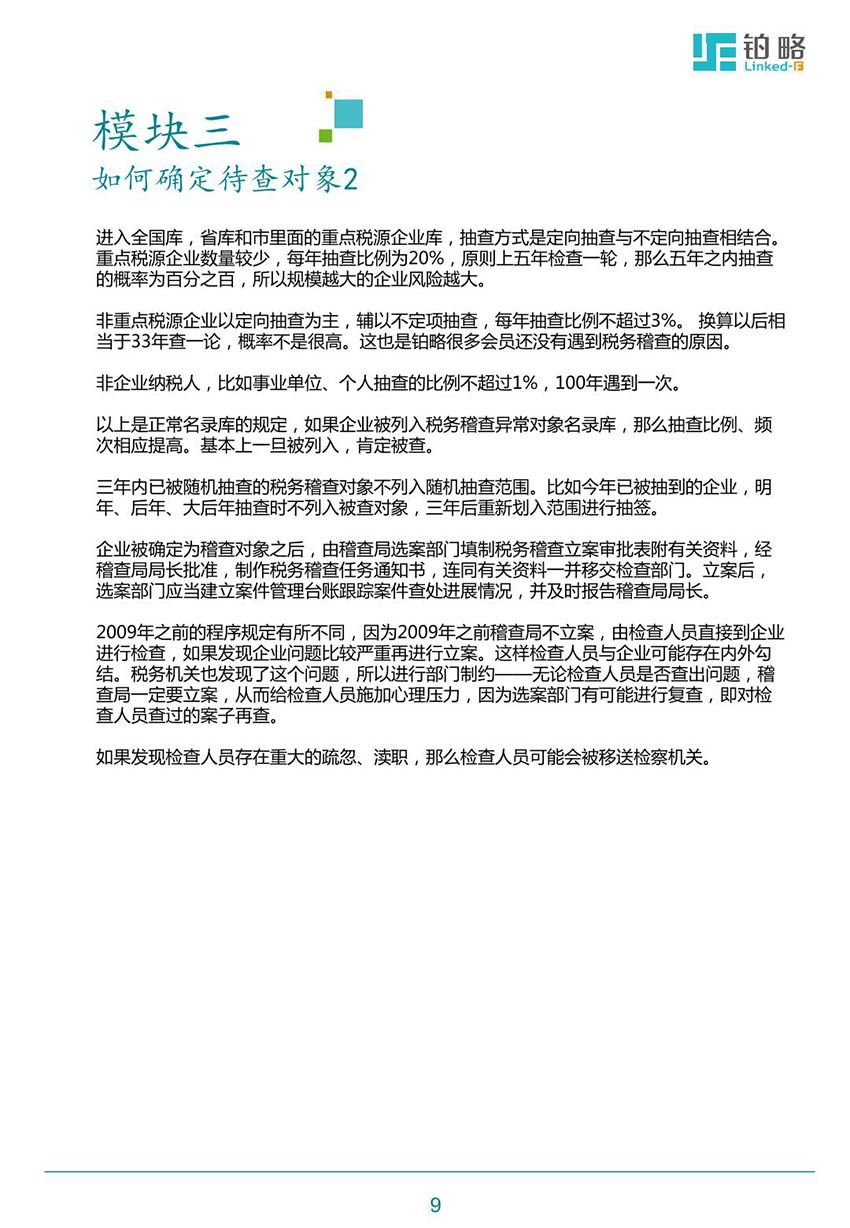 铂略
Linked-F

模块三
如何确定待查对象2

进入全国库，省库和市里面的重点税源企业库，抽查方式是定向抽查与不定向抽查相结合。重点税源企业数量较少，每年抽查比例为20%，原则上五年检查一轮，那么五年之内抽查的概率为百分之百，所以规模越大的企业风险越大。

非重点税源企业以定向抽查为主，辅以不定项抽查，每年抽查比例不超过3%。 换算以后相当于33年查一论，概率不是很高。这也是铂略很多会员还没有遇到税务稽查的原因。

非企业纳税人，比如事业单位、个人抽查的比例不超过1%，100年遇到一次。

以上是正常名录库的规定，如果企业被列入税务稽查异常对象名录库，那么抽查比例、频次相应提高。基本上一旦被列入，肯定被查。

三年内已被随机抽查的税务稽查对象不列入随机抽查范围。比如今年已被抽到的企业，明年、后年、大后年抽查时不列入被查对象，三年后重新划入范围进行抽签。

企业被确定为稽查对象之后，由稽查局选案部门填制税务稽查立案审批表附有关资料，经稽查局局长批准，制作税务稽查任务通知书，连同有关资料一并移交检查部门。立案后，选案部门应当建立案件管理台账跟踪案件查处进展情况，并及时报告稽查局局长。

2009年之前的程序规定有所不同，因为2009年之前稽查局不立案，由检查人员直接到企业进行检查，如果发现企业问题比较严重再进行立案。这样检查人员与企业可能存在内外勾结。税务机关也发现了这个问题，所以进行部门制约——无论检查人员是否查出问题，稽查局一定要立案，从而给检查人员施加心理压力，因为选案部门有可能进行复查，即对检查人员查过的案子再查。

如果发现检查人员存在重大的疏忽、渎职，那么检查人员可能会被移送检察机关。

9